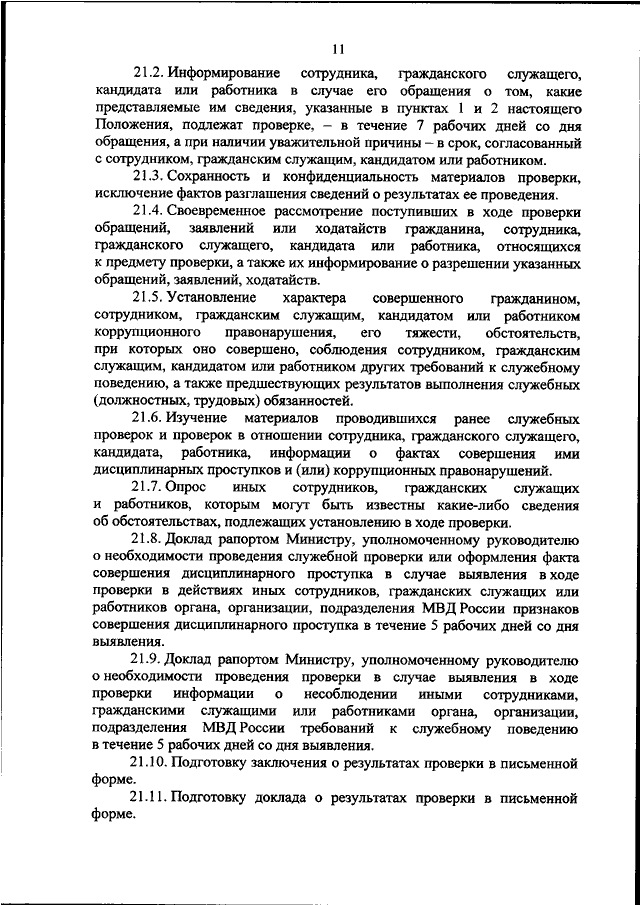 11

21.2. Информирование сотрудника, гражданского служащего, кандидата или работника в случае его обращения о том, какие представляемые им сведения, указанные в пунктах 1 и 2 настоящего Положения, подлежат проверке, – в течение 7 рабочих дней со дня обращения, а при наличии уважительной причины – в срок, согласованный с сотрудником, гражданским служащим, кандидатом или работником.

21.3. Сохранность и конфиденциальность материалов проверки, исключение фактов разглашения сведений о результатах ее проведения.

21.4. Своевременное рассмотрение поступивших в ходе проверки обращений, заявлений или ходатайств гражданина, сотрудника, гражданского служащего, кандидата или работника, относящихся к предмету проверки, а также их информирование о разрешении указанных обращений, заявлений, ходатайств.

21.5. Установление характера совершенного гражданином, сотрудником, гражданским служащим, кандидатом или работником коррупционного правонарушения, его тяжести, обстоятельств, при которых оно совершено, соблюдения сотрудником, гражданским служащим, кандидатом или работником других требований к служебному поведению, а также предшествующих результатов выполнения служебных (должностных, трудовых) обязанностей.

21.6. Изучение материалов проводившихся ранее служебных проверок и проверок в отношении сотрудника, гражданского служащего, кандидата, работника, информации о фактах совершения ими дисциплинарных проступков и (или) коррупционных правонарушений.

21.7. Опрос иных сотрудников, гражданских служащих и работников, которым могут быть известны какие-либо сведения об обстоятельствах, подлежащих установлению в ходе проверки.

21.8. Доклад рапортом Министру, уполномоченному руководителю о необходимости проведения служебной проверки или оформления факта совершения дисциплинарного проступка в случае выявления в ходе проверки в действиях иных сотрудников, гражданских служащих или работников органа, организации, подразделения МВД России признаков совершения дисциплинарного проступка в течение 5 рабочих дней со дня выявления.

21.9. Доклад рапортом Министру, уполномоченному руководителю о необходимости проведения проверки в случае выявления в ходе проверки информации о несоблюдении иными сотрудниками, гражданскими служащими или работниками органа, организации, подразделения МВД России требований к служебному поведению в течение 5 рабочих дней со дня выявления.

21.10. Подготовку заключения о результатах проверки в письменной форме.

21.11. Подготовку доклада о результатах проверки в письменной форме.